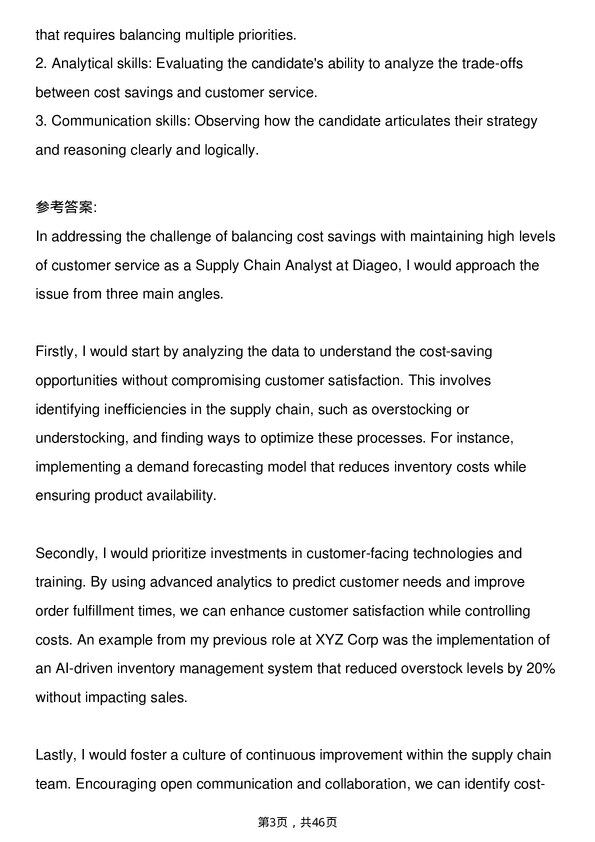 that requires balancing multiple priorities.
2. Analytical skills: Evaluating the candidate's ability to analyze the trade-offs between cost savings and customer service.
3. Communication skills: Observing how the candidate articulates their strategy and reasoning clearly and logically.

参考答案:
In addressing the challenge of balancing cost savings with maintaining high levels of customer service as a Supply Chain Analyst at Diageo, I would approach the issue from three main angles.

Firstly, I would start by analyzing the data to understand the cost-saving opportunities without compromising customer satisfaction. This involves identifying inefficiencies in the supply chain, such as overstocking or understocking, and finding ways to optimize these processes. For instance, implementing a demand forecasting model that reduces inventory costs while ensuring product availability.

Secondly, I would prioritize investments in customer-facing technologies and training. By using advanced analytics to predict customer needs and improve order fulfillment times, we can enhance customer satisfaction while controlling costs. An example from my previous role at XYZ Corp was the implementation of an AI-driven inventory management system that reduced overstock levels by 20% without impacting sales.

Lastly, I would foster a culture of continuous improvement within the supply chain team. Encouraging open communication and collaboration, we can identify cost-

第3页，共46页